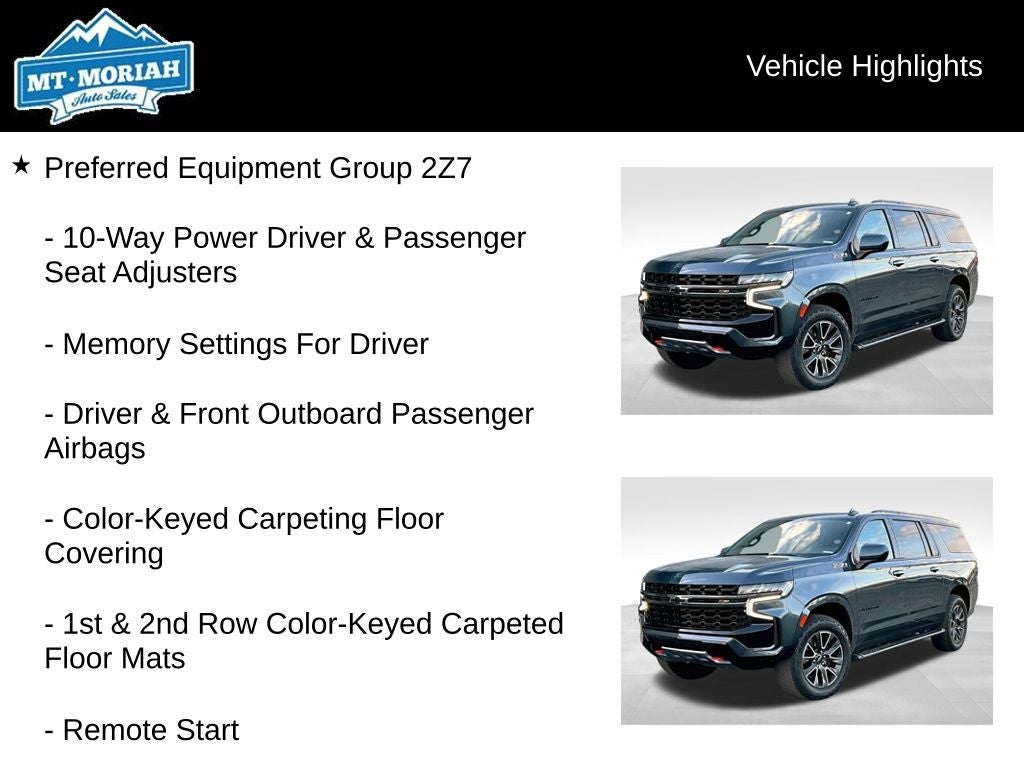 MT·MORIAH
Auto Sales

Vehicle Highlights

★ Preferred Equipment Group 2Z7

- 10-Way Power Driver & Passenger Seat Adjusters

- Memory Settings For Driver

- Driver & Front Outboard Passenger Airbags

- Color-Keyed Carpeting Floor Covering

- 1st & 2nd Row Color-Keyed Carpeted Floor Mats

- Remote Start